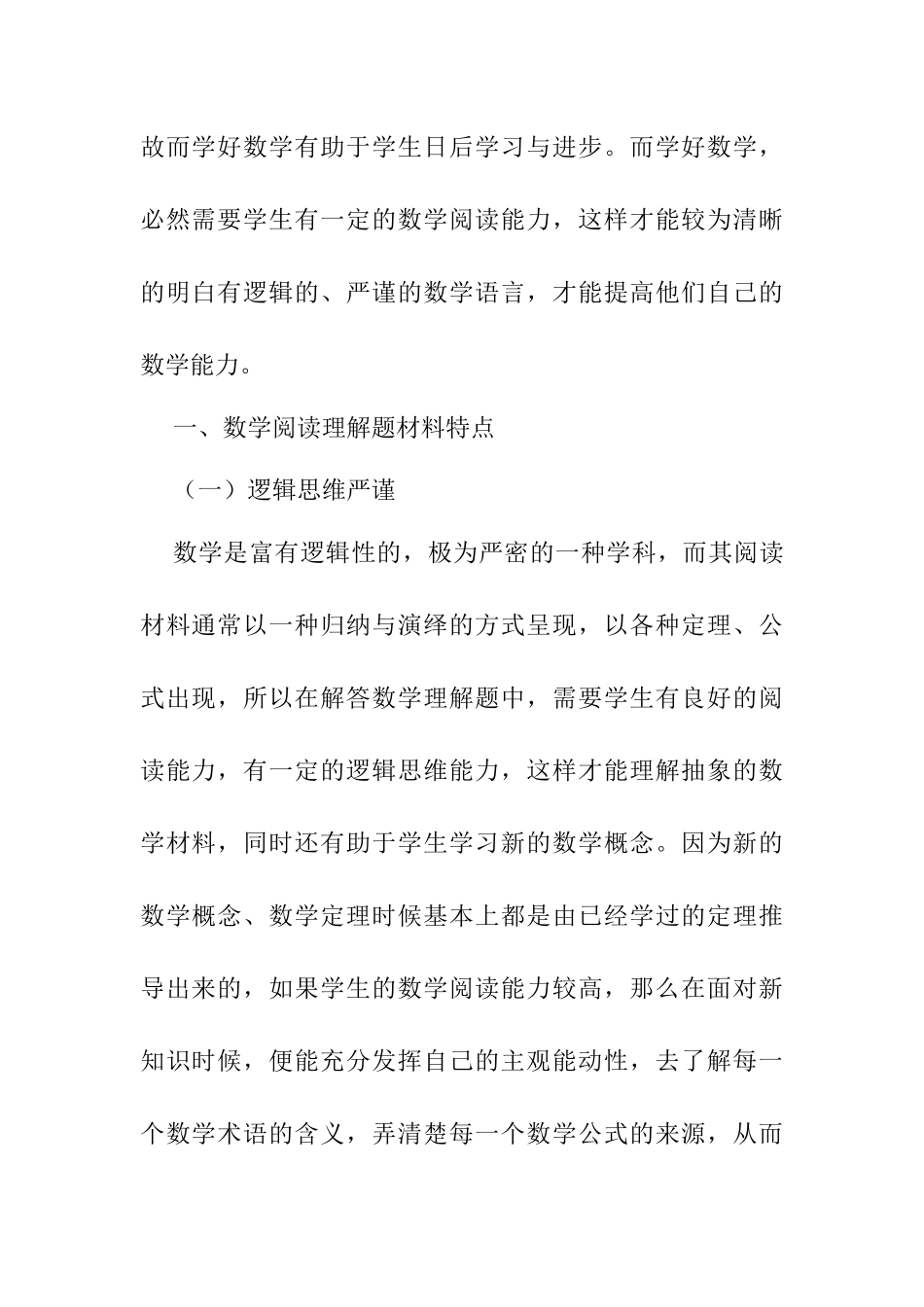 故而学好数学有助于学生日后学习与进步。而学好数学，必然需要学生有一定的数学阅读能力，这样才能较为清晰的明白有逻辑的、严谨的数学语言，才能提高他们自己的数学能力。

一、数学阅读理解题材料特点

（一）逻辑思维严谨

数学是富有逻辑性的，极为严密的一种学科，而其阅读材料通常以一种归纳与演绎的方式呈现，以各种定理、公式出现，所以在解答数学理解题中，需要学生有良好的阅读能力，有一定的逻辑思维能力，这样才能理解抽象的数学材料，同时还有助于学生学习新的数学概念。因为新的数学概念、数学定理时候基本上都是由已经学过的定理推导出来的，如果学生的数学阅读能力较高，那么在面对新知识时候，便能充分发挥自己的主观能动性，去了解每一个数学术语的含义，弄清楚每一个数学公式的来源，从而